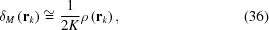 $\delta_M(\mathbf{r}_k) \cong \frac{1}{2K}\rho(\mathbf{r}_k),$ (36)